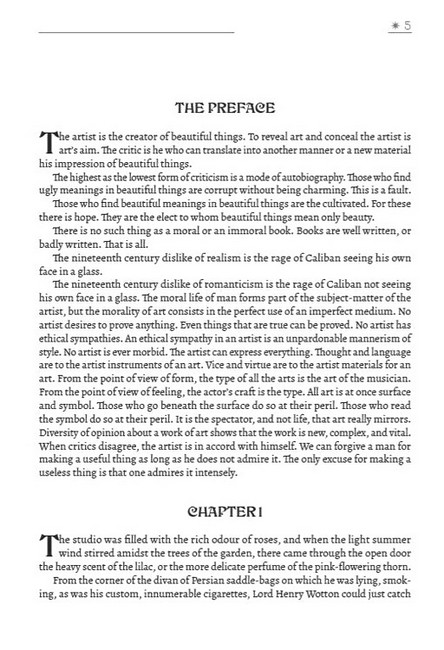 ✷ 5

THE PREFACE

The artist is the creator of beautiful things. To reveal art and conceal the artist is art's aim. The critic is he who can translate into another manner or a new material his impression of beautiful things.

The highest as the lowest form of criticism is a mode of autobiography. Those who find ugly meanings in beautiful things are corrupt without being charming. This is a fault.

Those who find beautiful meanings in beautiful things are the cultivated. For these there is hope. They are the elect to whom beautiful things mean only beauty.

There is no such thing as a moral or an immoral book. Books are well written, or badly written. That is all.

The nineteenth century dislike of realism is the rage of Caliban seeing his own face in a glass.

The nineteenth century dislike of romanticism is the rage of Caliban not seeing his own face in a glass. The moral life of man forms part of the subject-matter of the artist, but the morality of art consists in the perfect use of an imperfect medium. No artist desires to prove anything. Even things that are true can be proved. No artist has ethical sympathies. An ethical sympathy in an artist is an unpardonable mannerism of style. No artist is ever morbid. The artist can express everything. Thought and language are to the artist instruments of an art. Vice and virtue are to the artist materials for an art. From the point of view of form, the type of all the arts is the art of the musician. From the point of view of feeling, the actor's craft is the type. All art is at once surface and symbol. Those who go beneath the surface do so at their peril. Those who read the symbol do so at their peril. It is the spectator, and not life, that art really mirrors. Diversity of opinion about a work of art shows that the work is new, complex, and vital. When critics disagree, the artist is in accord with himself. We can forgive a man for making a useful thing as long as he does not admire it. The only excuse for making a useless thing is that one admires it intensely.

CHAPTER I

The studio was filled with the rich odour of roses, and when the light summer wind stirred amidst the trees of the garden, there came through the open door the heavy scent of the lilac, or the more delicate perfume of the pink-flowering thorn.

From the corner of the divan of Persian saddle-bags on which he was lying, smoking, as was his custom, innumerable cigarettes, Lord Henry Wotton could just catch